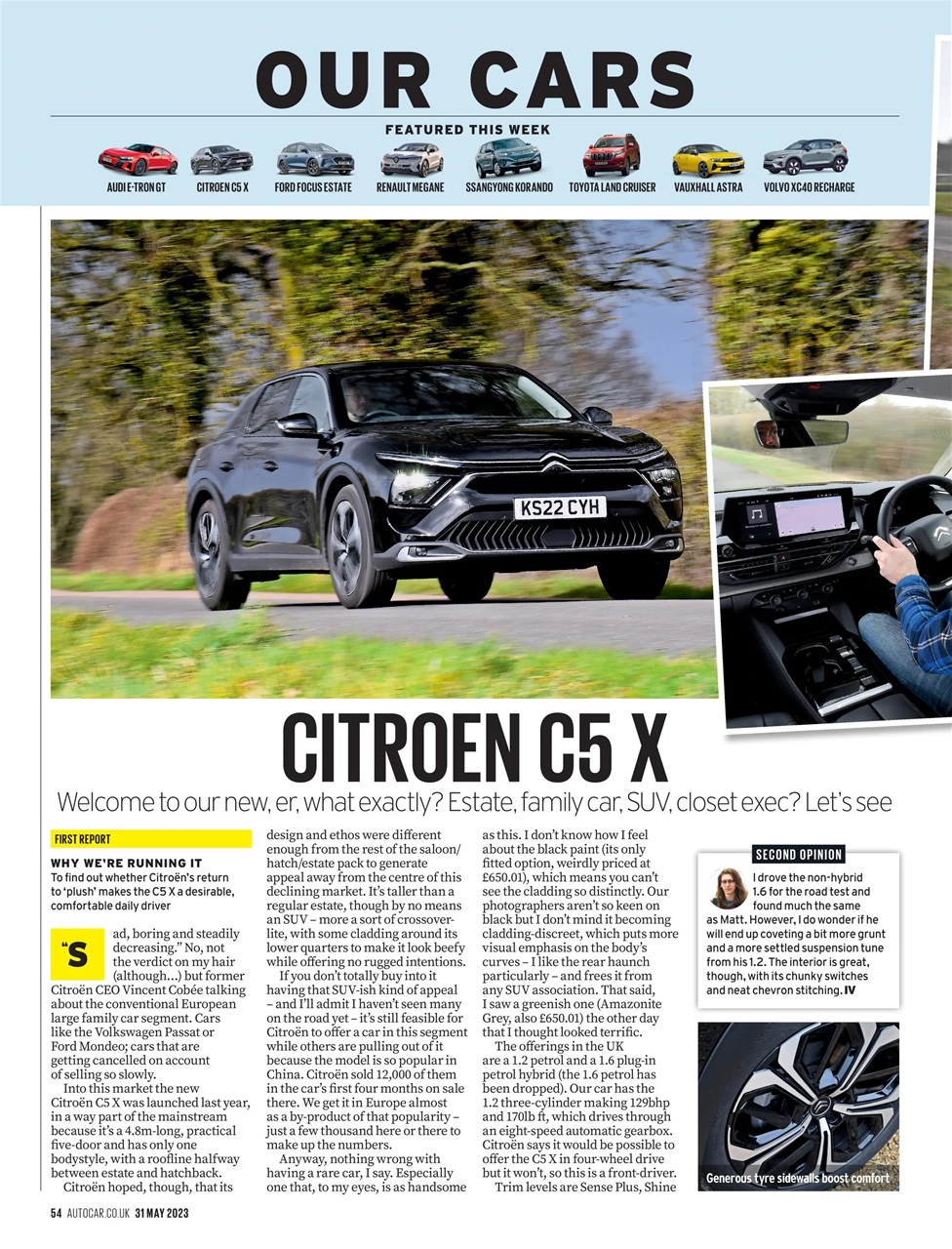 OUR CARS

FEATURED THIS WEEK

AUDI E-TRON GT CITROEN C5 X FORD FOCUS ESTATE RENAULT MEGANE SSANGYONG KORANDO TOYOTA LAND CRUISER VAUXHALL ASTRA VOLVO XC40 RECHARGE

KS22 CYH

CITROEN C5 X

Welcome to our new, er, what exactly? Estate, family car, SUV, closet exec? Let's see

FIRST REPORT

WHY WE'RE RUNNING IT
To find out whether Citroën's return to 'plush' makes the C5 X a desirable, comfortable daily driver

"Sad, boring and steadily decreasing." No, not the verdict on my hair (although…) but former Citroën CEO Vincent Cobée talking about the conventional European large family car segment. Cars like the Volkswagen Passat or Ford Mondeo; cars that are getting cancelled on account of selling so slowly.

Into this market the new Citroën C5 X was launched last year, in a way part of the mainstream because it's a 4.8m-long, practical five-door and has only one bodystyle, with a roofline halfway between estate and hatchback.

Citroën hoped, though, that its design and ethos were different enough from the rest of the saloon/hatch/estate pack to generate appeal away from the centre of this declining market. It's taller than a regular estate, though by no means an SUV – more a sort of crossover-lite, with some cladding around its lower quarters to make it look beefy while offering no rugged intentions.

If you don't totally buy into it having that SUV-ish kind of appeal – and I'll admit I haven't seen many on the road yet – it's still feasible for Citroën to offer a car in this segment while others are pulling out of it because the model is so popular in China. Citroën sold 12,000 of them in the car's first four months on sale there. We get it in Europe almost as a by-product of that popularity – just a few thousand here or there to make up the numbers.

Anyway, nothing wrong with having a rare car, I say. Especially one that, to my eyes, is as handsome as this. I don't know how I feel about the black paint (its only fitted option, weirdly priced at £650.01), which means you can't see the cladding so distinctly. Our photographers aren't so keen on black but I don't mind it becoming cladding-discreet, which puts more visual emphasis on the body's curves – I like the rear haunch particularly – and frees it from any SUV association. That said, I saw a greenish one (Amazonite Grey, also £650.01) the other day that I thought looked terrific.

The offerings in the UK are a 1.2 petrol and a 1.6 plug-in petrol hybrid (the 1.6 petrol has been dropped). Our car has the 1.2 three-cylinder making 129bhp and 170lb ft, which drives through an eight-speed automatic gearbox. Citroën says it would be possible to offer the C5 X in four-wheel drive but it won't, so this is a front-driver.

Trim levels are Sense Plus, Shine

SECOND OPINION

I drove the non-hybrid 1.6 for the road test and found much the same as Matt. However, I do wonder if he will end up coveting a bit more grunt and a more settled suspension tune from his 1.2. The interior is great, though, with its chunky switches and neat chevron stitching. IV

Generous tyre sidewalls boost comfort

54 AUTOCAR.CO.UK 31 MAY 2023